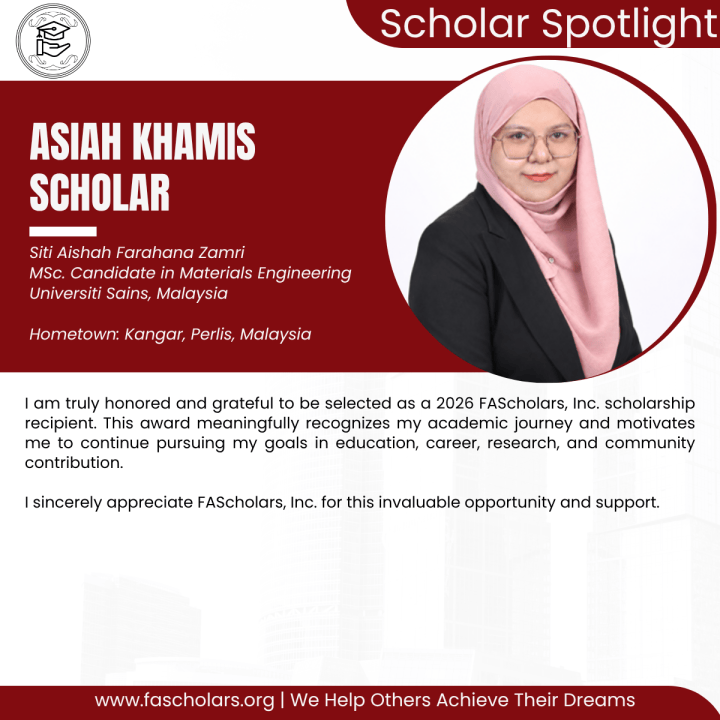 Scholar Spotlight

ASIAH KHAMIS SCHOLAR

Siti Aishah Farahana Zamri
MSc. Candidate in Materials Engineering
Universiti Sains, Malaysia

Hometown: Kangar, Perlis, Malaysia

I am truly honored and grateful to be selected as a 2026 FAScholars, Inc. scholarship recipient. This award meaningfully recognizes my academic journey and motivates me to continue pursuing my goals in education, career, research, and community contribution.

I sincerely appreciate FAScholars, Inc. for this invaluable opportunity and support.

www.fascholars.org | We Help Others Achieve Their Dreams